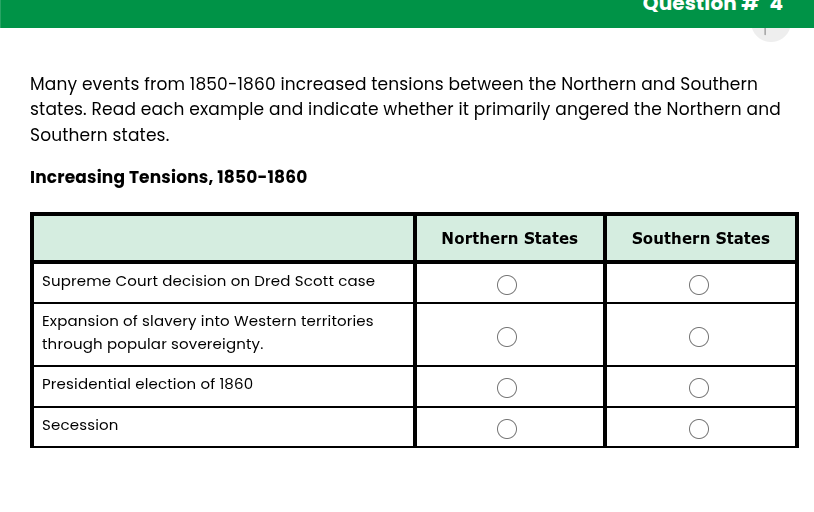 Question # 4

Many events from 1850-1860 increased tensions between the Northern and Southern states. Read each example and indicate whether it primarily angered the Northern and Southern states.

**Increasing Tensions, 1850-1860**

| | Northern States | Southern States |
|---|---|---|
| Supreme Court decision on Dred Scott case | ○ | ○ |
| Expansion of slavery into Western territories through popular sovereignty. | ○ | ○ |
| Presidential election of 1860 | ○ | ○ |
| Secession | ○ | ○ |